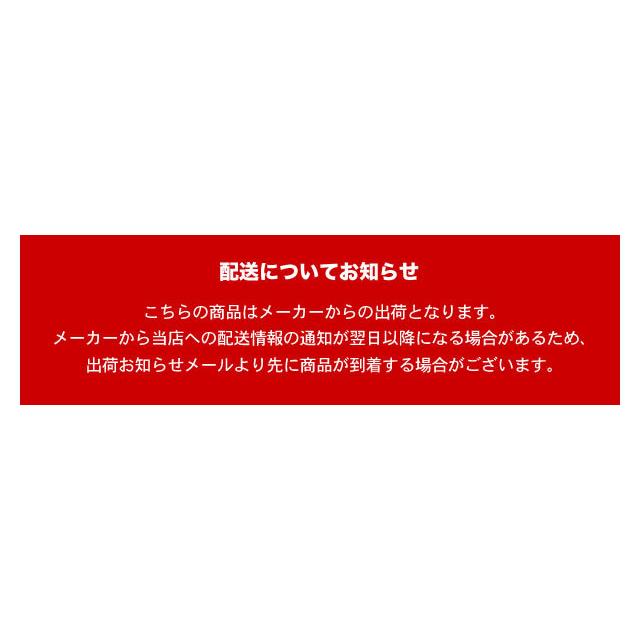 配送についてお知らせ

こちらの商品はメーカーからの出荷となります。
メーカーから当店への配送情報の通知が翌日以降になる場合があるため、
出荷お知らせメールより先に商品が到着する場合がございます。